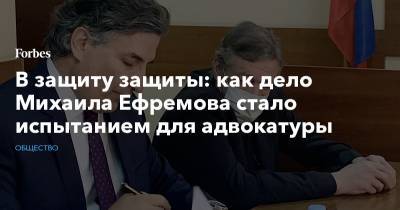 Forbes

В защиту защиты: как дело Михаила Ефремова стало испытанием для адвокатуры

ОБЩЕСТВО